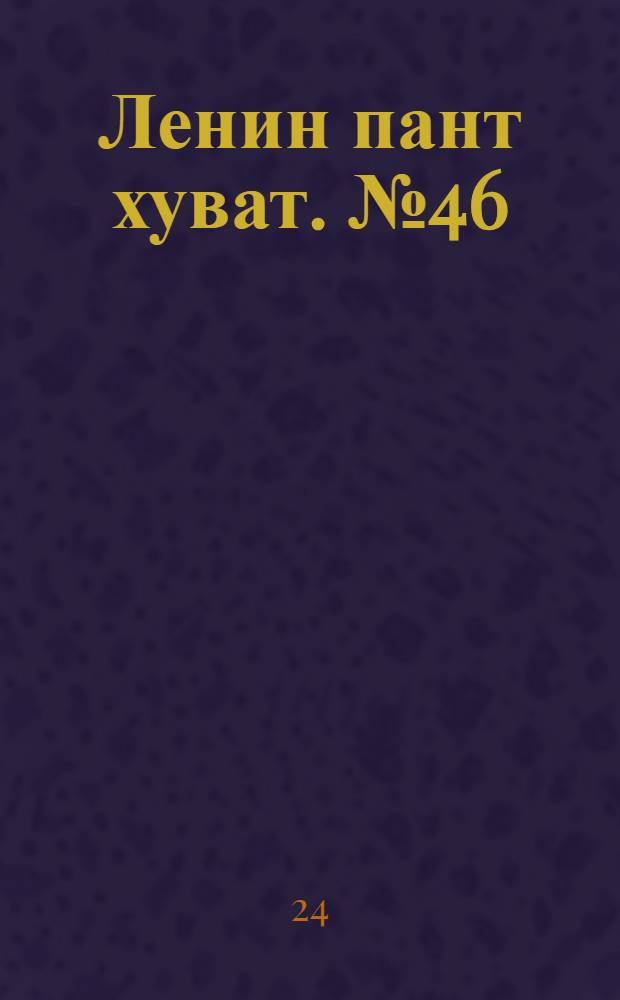 Ленин пант хуват. №46

24